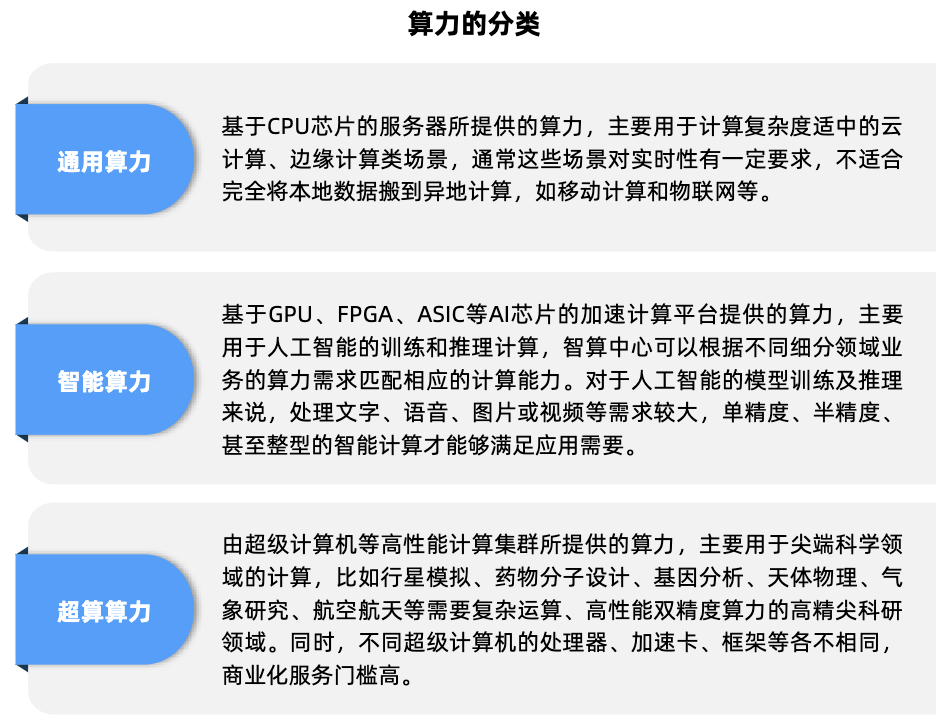 算力的分类

通用算力

基于CPU芯片的服务器所提供的算力，主要用于计算复杂度适中的云计算、边缘计算类场景，通常这些场景对实时性有一定要求，不适合完全将本地数据搬到异地计算，如移动计算和物联网等。

智能算力

基于GPU、FPGA、ASIC等AI芯片的加速计算平台提供的算力，主要用于人工智能的训练和推理计算，智算中心可以根据不同细分领域业务的算力需求匹配相应的计算能力。对于人工智能的模型训练及推理来说，处理文字、语音、图片或视频等需求较大，单精度、半精度、甚至整型的智能计算才能够满足应用需要。

超算算力

由超级计算机等高性能计算集群所提供的算力，主要用于尖端科学领域的计算，比如行星模拟、药物分子设计、基因分析、天体物理、气象研究、航空航天等需要复杂运算、高性能双精度算力的高精尖科研领域。同时，不同超级计算机的处理器、加速卡、框架等各不相同，商业化服务门槛高。